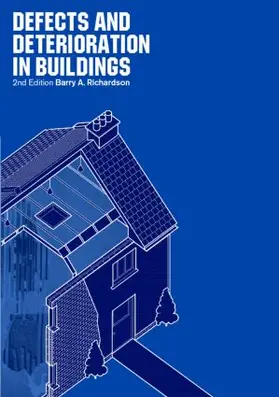 DEFECTS AND DETERIORATION IN BUILDINGS

2nd Edition Barry A. Richardson